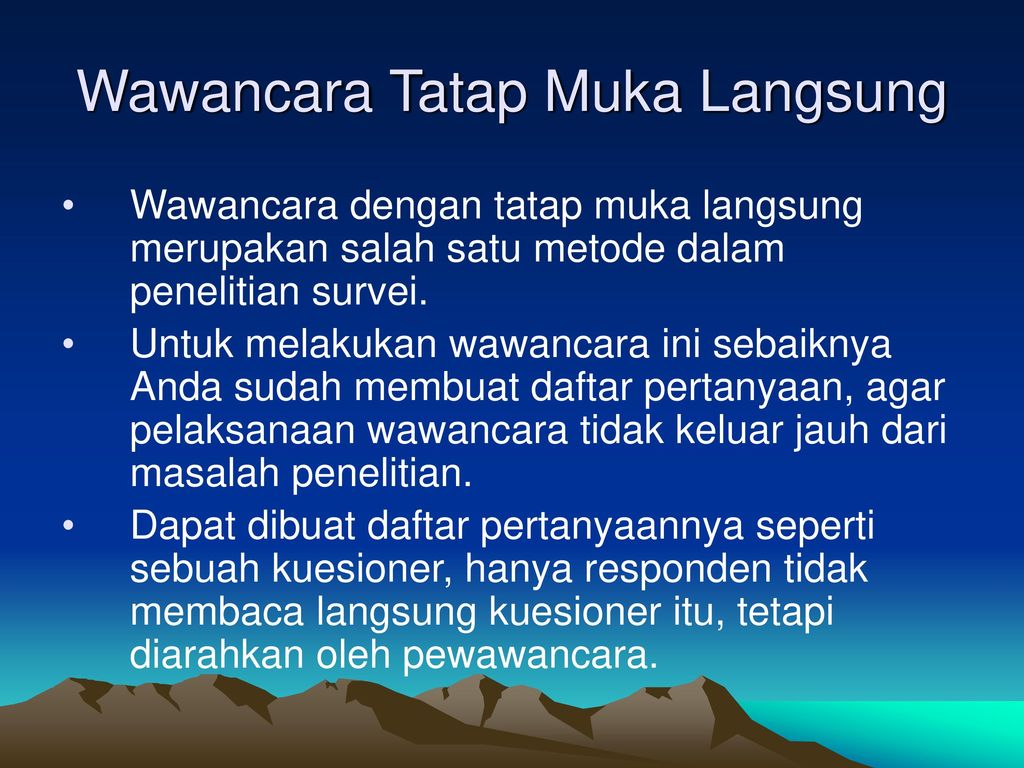 Wawancara Tatap Muka Langsung

• Wawancara dengan tatap muka langsung merupakan salah satu metode dalam penelitian survei.

• Untuk melakukan wawancara ini sebaiknya Anda sudah membuat daftar pertanyaan, agar pelaksanaan wawancara tidak keluar jauh dari masalah penelitian.

• Dapat dibuat daftar pertanyaannya seperti sebuah kuesioner, hanya responden tidak membaca langsung kuesioner itu, tetapi diarahkan oleh pewawancara.